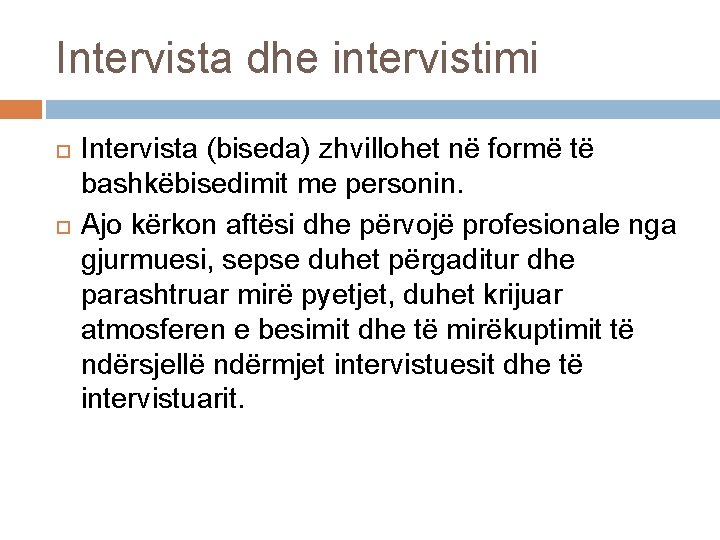 Intervista dhe intervistimi

Intervista (biseda) zhvillohet në formë të bashkëbisedimit me personin.

Ajo kërkon aftësi dhe përvojë profesionale nga gjurmuesi, sepse duhet përgaditur dhe parashtruar mirë pyetjet, duhet krijuar atmosferen e besimit dhe të mirëkuptimit të ndërsjellë ndërmjet intervistuesit dhe të intervistuarit.